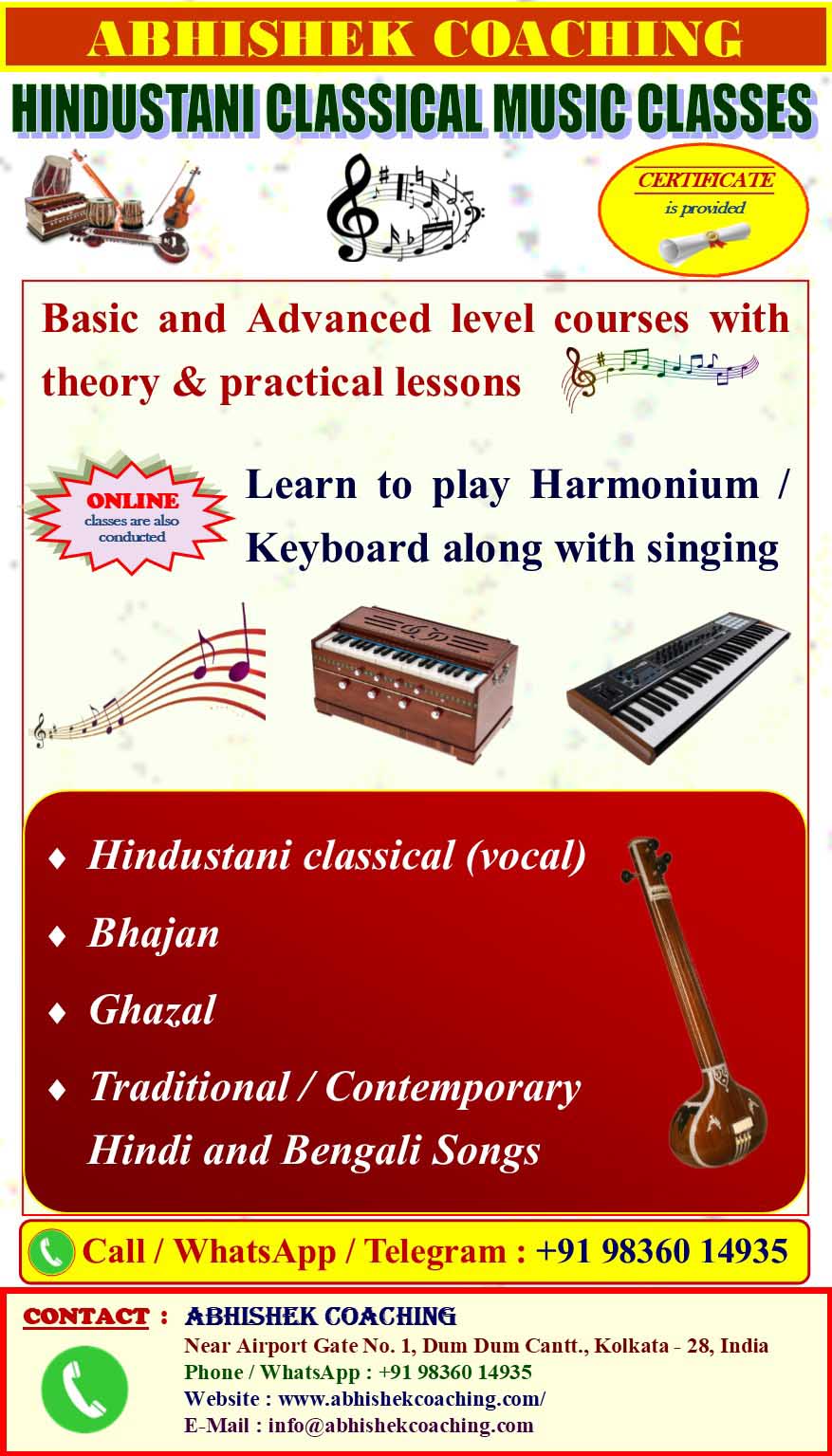 ABHISHEK COACHING

HINDUSTANI CLASSICAL MUSIC CLASSES

CERTIFICATE
is provided

Basic and Advanced level courses with theory & practical lessons

ONLINE
classes are also conducted

Learn to play Harmonium / Keyboard along with singing

♦ Hindustani classical (vocal)

♦ Bhajan

♦ Ghazal

♦ Traditional / Contemporary Hindi and Bengali Songs

Call / WhatsApp / Telegram : +91 98360 14935

CONTACT : ABHISHEK COACHING
Near Airport Gate No. 1, Dum Dum Cantt., Kolkata - 28, India
Phone / WhatsApp : +91 98360 14935
Website : www.abhishekcoaching.com/
E-Mail : info@abhishekcoaching.com